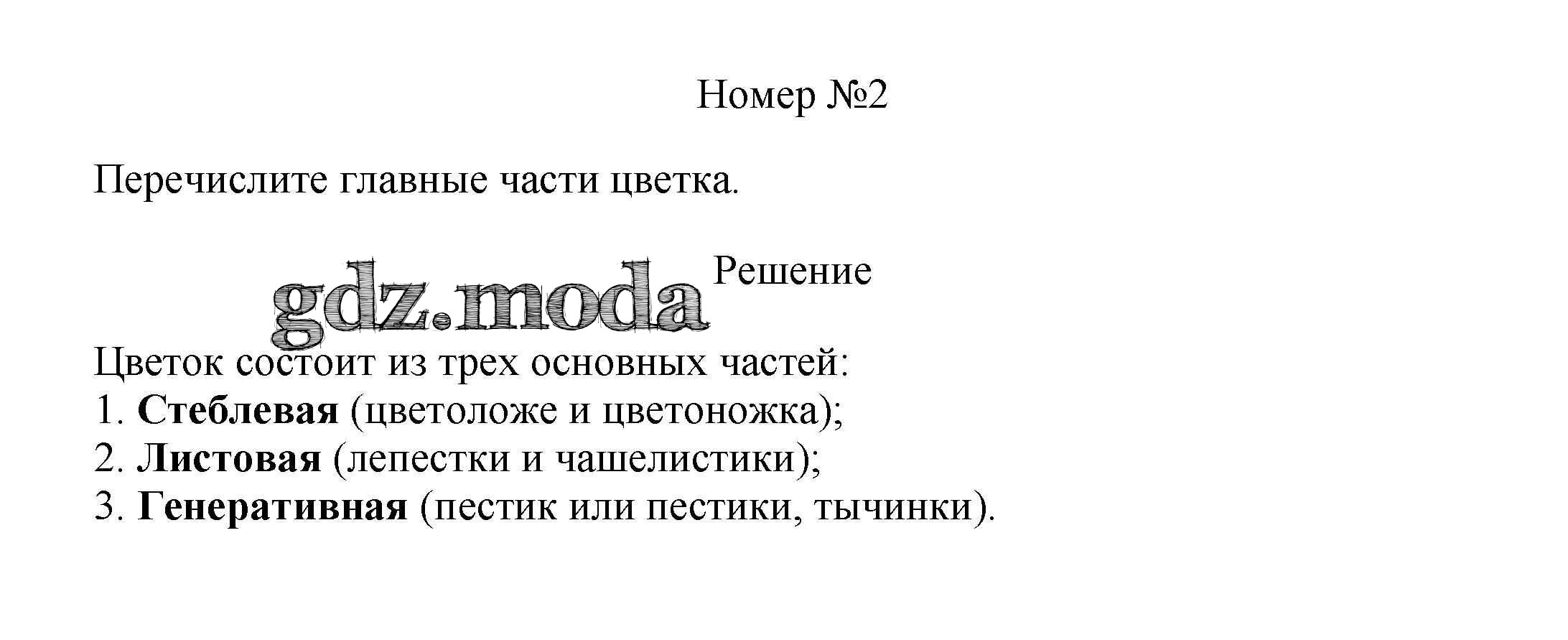 Номер №2

Перечислите главные части цветка.

Решение

Цветок состоит из трех основных частей:
1. Стеблевая (цветоложе и цветоножка);
2. Листовая (лепестки и чашелистики);
3. Генеративная (пестик или пестики, тычинки).

gdz.moda